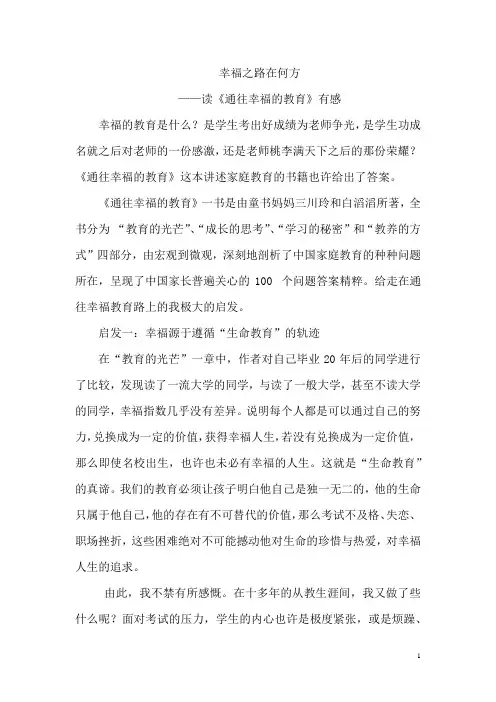 幸福之路在何方

——读《通往幸福的教育》有感

幸福的教育是什么？是学生考出好成绩为老师争光，是学生功成名就之后对老师的一份感激，还是老师桃李满天下之后的那份荣耀？《通往幸福的教育》这本讲述家庭教育的书籍也许给出了答案。

《通往幸福的教育》一书是由童书妈妈三川玲和白滔滔所著，全书分为“教育的光芒”、“成长的思考”、“学习的秘密”和“教养的方式”四部分，由宏观到微观，深刻地剖析了中国家庭教育的种种问题所在，呈现了中国家长普遍关心的 100 个问题答案精粹。给走在通往幸福教育路上的我极大的启发。

启发一：幸福源于遵循“生命教育”的轨迹

在“教育的光芒”一章中，作者对自己毕业 20 年后的同学进行了比较，发现读了一流大学的同学，与读了一般大学，甚至不读大学的同学，幸福指数几乎没有差异。说明每个人都是可以通过自己的努力，兑换成为一定的价值，获得幸福人生，若没有兑换成为一定价值，那么即使名校出生，也许也未必有幸福的人生。这就是“生命教育”的真谛。我们的教育必须让孩子明白他自己是独一无二的，他的生命只属于他自己，他的存在有不可替代的价值，那么考试不及格、失恋、职场挫折，这些困难绝对不可能撼动他对生命的珍惜与热爱，对幸福人生的追求。

由此，我不禁有所感慨。在十多年的从教生涯间，我又做了些什么呢？面对考试的压力，学生的内心也许是极度紧张，或是烦躁、

1